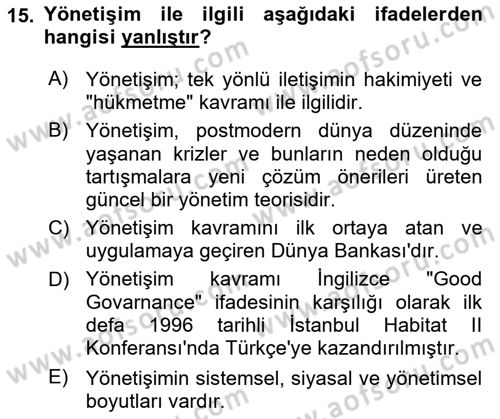 15. Yönetişim ile ilgili aşağıdaki ifadelerden hangisi yanlıştır?

A) Yönetişim; tek yönlü iletişimin hakimiyeti ve "hükmetme" kavramı ile ilgilidir.

B) Yönetişim, postmodern dünya düzeninde yaşanan krizler ve bunların neden olduğu tartışmalara yeni çözüm önerileri üreten güncel bir yönetim teorisidir.

C) Yönetişim kavramını ilk ortaya atan ve uygulamaya geçiren Dünya Bankası'dır.

D) Yönetişim kavramı İngilizce "Good Govarnance" ifadesinin karşılığı olarak ilk defa 1996 tarihli İstanbul Habitat II Konferansı'nda Türkçe'ye kazandırılmıştır.

E) Yönetişimin sistemsel, siyasal ve yönetimsel boyutları vardır.

www.aofsoru.com